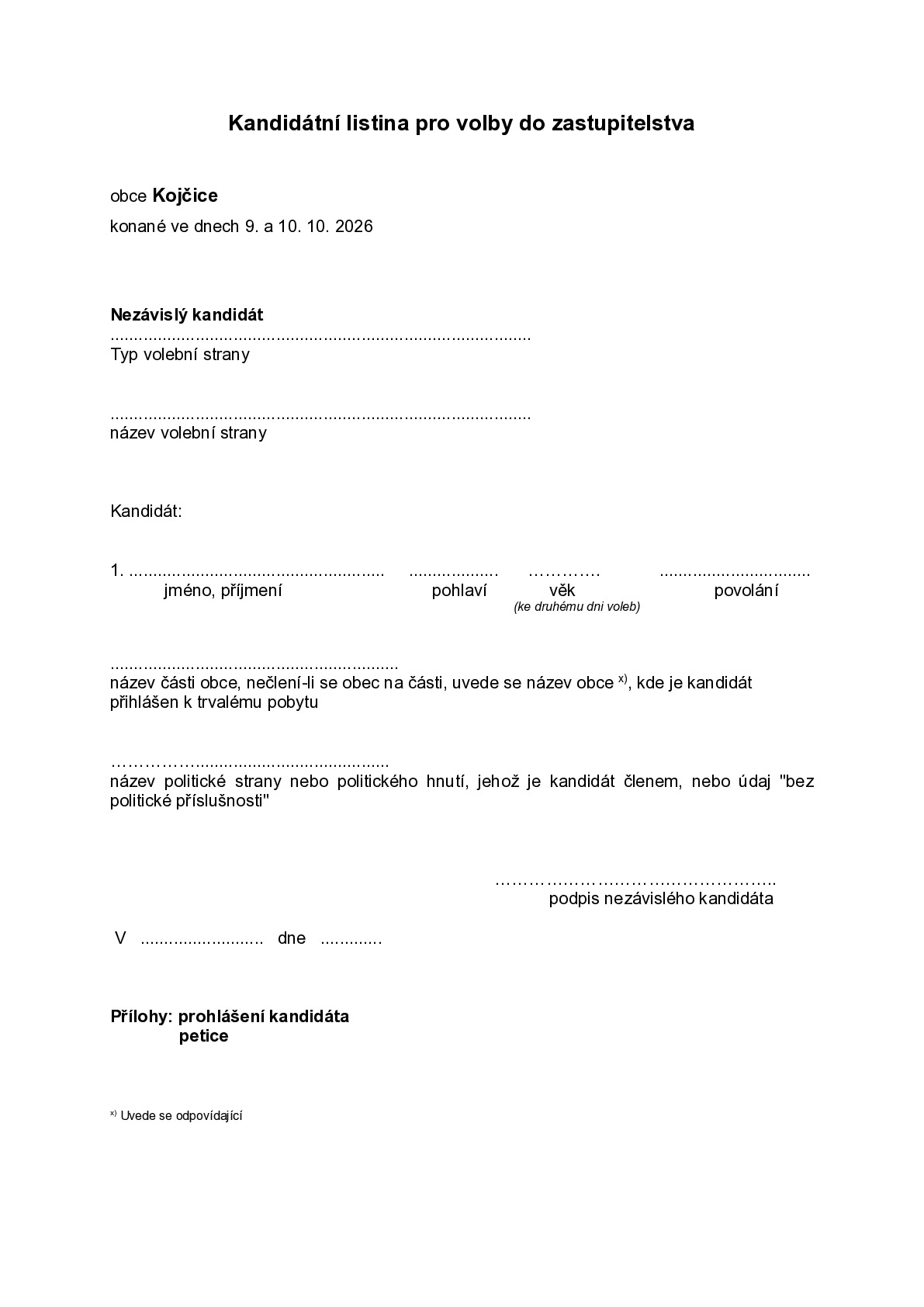 Kandidátní listina pro volby do zastupitelstva

obce Kojčice

konané ve dnech 9. a 10. 10. 2026

Nezávislý kandidát
____
Typ volební strany

____
název volební strany

Kandidát:

1. ____ ____ ____ ____
jméno, příjmení pohlaví věk povolání
(ke druhému dni voleb)

____
název části obce, nečlení-li se obec na části, uvede se název obce $^{x)}$, kde je kandidát přihlášen k trvalému pobytu

____
název politické strany nebo politického hnutí, jehož je kandidát členem, nebo údaj "bez politické příslušnosti"

____
podpis nezávislého kandidáta

V ____ dne ____

Přílohy: prohlášení kandidáta
petice

$^{x)}$ Uvede se odpovídající